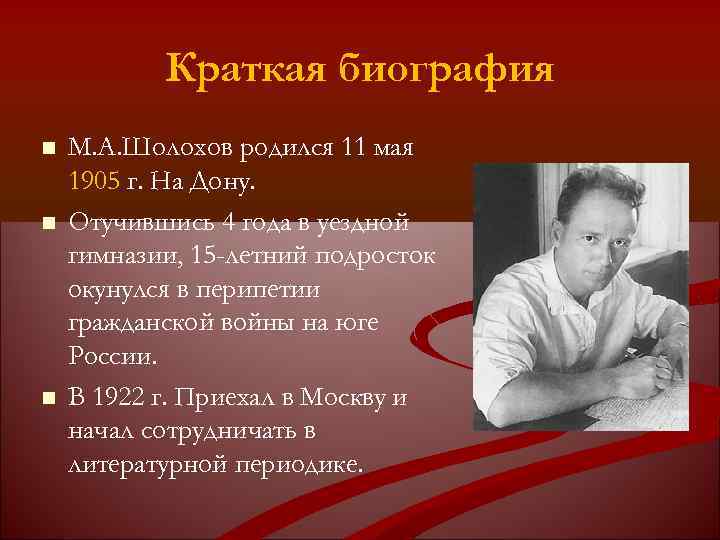 Краткая биография

М.А.Шолохов родился 11 мая 1905 г. На Дону.

Отучившись 4 года в уездной гимназии, 15-летний подросток окунулся в перипетии гражданской войны на юге России.

В 1922 г. Приехал в Москву и начал сотрудничать в литературной периодике.